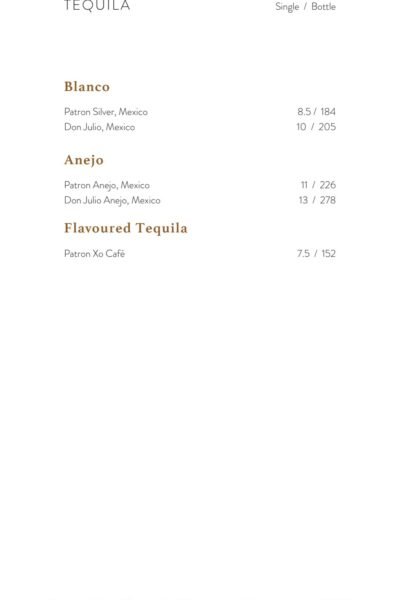 TEQUILA Single / Bottle

Blanco

Patron Silver, Mexico 8.5 / 184
Don Julio, Mexico 10 / 205

Anejo

Patron Anejo, Mexico 11 / 226
Don Julio Anejo, Mexico 13 / 278

Flavoured Tequila

Patron Xo Cafë 7.5 / 152